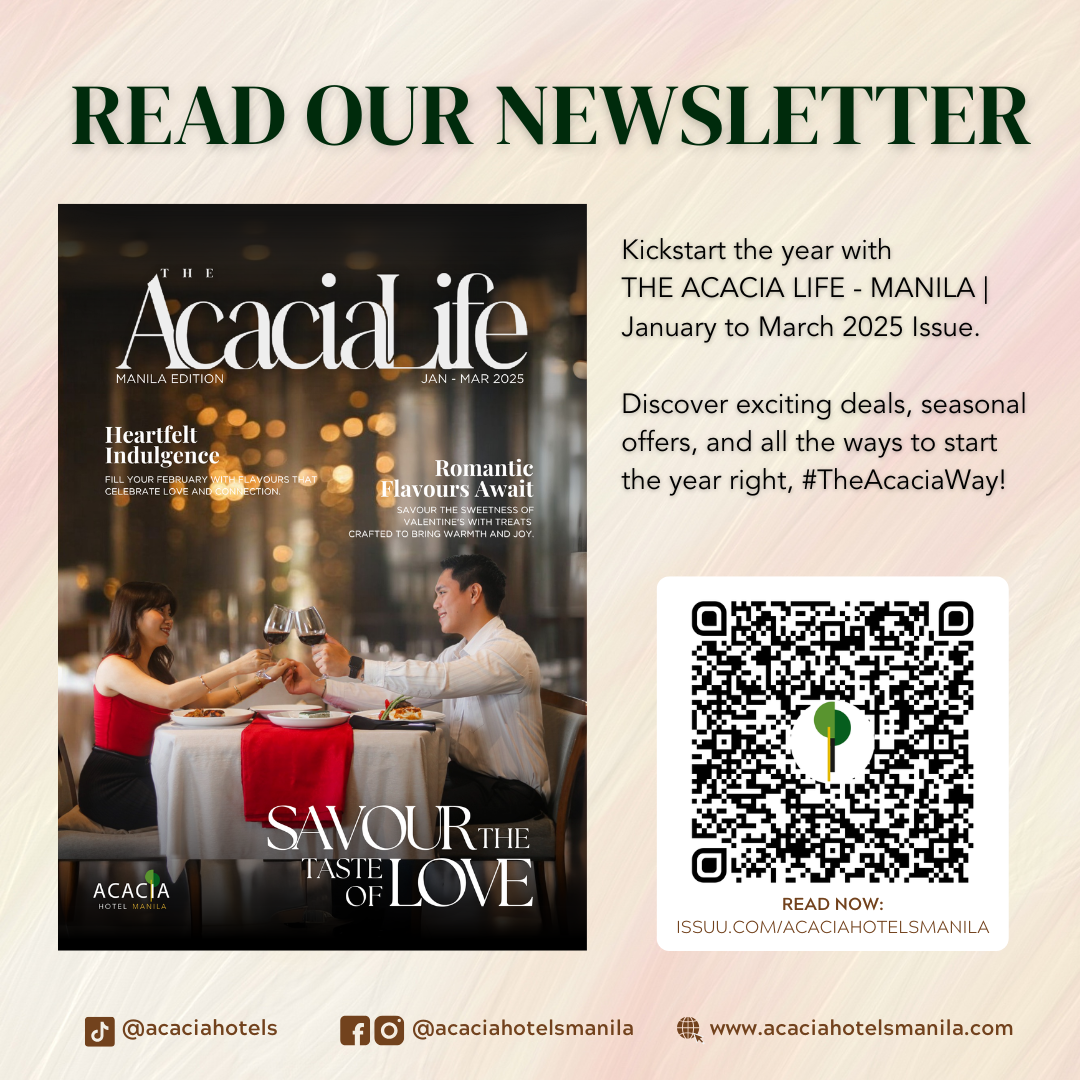 READ OUR NEWSLETTER

THE
AcaciaLife
MANILA EDITION
JAN - MAR 2025

Heartfelt Indulgence
FILL YOUR FEBRUARY WITH FLAVOURS THAT CELEBRATE LOVE AND CONNECTION.

Romantic Flavours Await
SAVOUR THE SWEETNESS OF VALENTINE'S WITH TREATS CRAFTED TO BRING WARMTH AND JOY.

SAVOUR THE TASTE OF LOVE

ACACIA
HOTEL MANILA

Kickstart the year with THE ACACIA LIFE - MANILA | January to March 2025 Issue.

Discover exciting deals, seasonal offers, and all the ways to start the year right, #TheAcaciaWay!

READ NOW:
ISSUU.COM/ACACIAHOTELSMANILA

@acaciahotels
@acaciahotelsmanila
www.acaciahotelsmanila.com